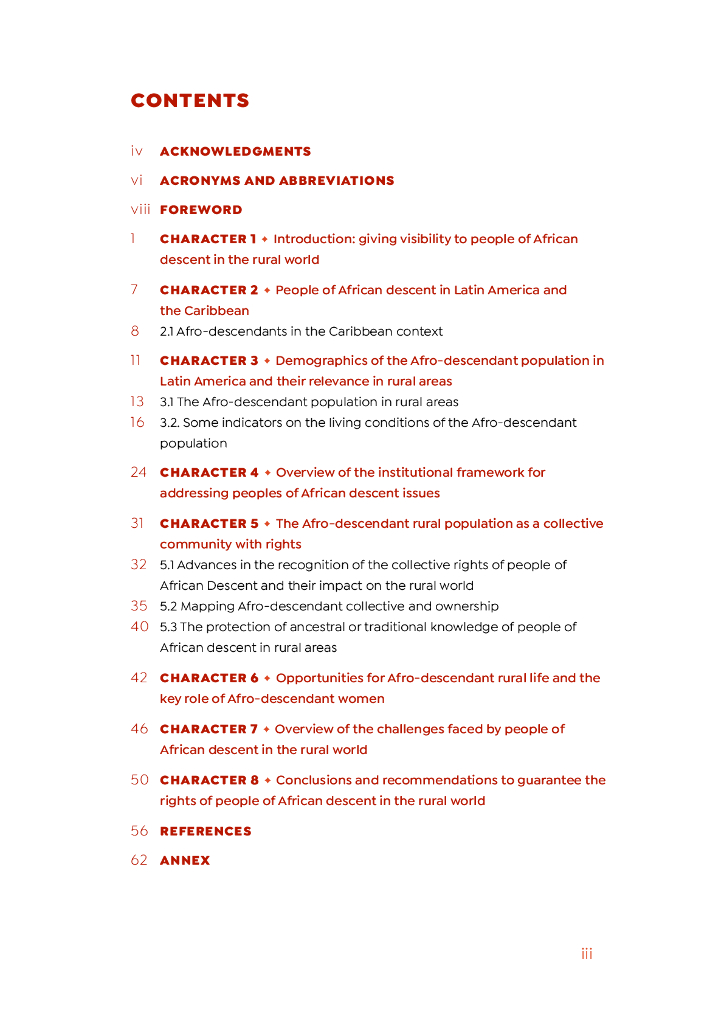 CONTENTS

iv ACKNOWLEDGMENTS

vi ACRONYMS AND ABBREVIATIONS

viii FOREWORD

1 CHARACTER 1 ◆ Introduction: giving visibility to people of African descent in the rural world

7 CHARACTER 2 ◆ People of African descent in Latin America and the Caribbean
8 2.1 Afro-descendants in the Caribbean context

11 CHARACTER 3 ◆ Demographics of the Afro-descendant population in Latin America and their relevance in rural areas
13 3.1 The Afro-descendant population in rural areas
16 3.2. Some indicators on the living conditions of the Afro-descendant population

24 CHARACTER 4 ◆ Overview of the institutional framework for addressing peoples of African descent issues

31 CHARACTER 5 ◆ The Afro-descendant rural population as a collective community with rights
32 5.1 Advances in the recognition of the collective rights of people of African Descent and their impact on the rural world
35 5.2 Mapping Afro-descendant collective and ownership
40 5.3 The protection of ancestral or traditional knowledge of people of African descent in rural areas

42 CHARACTER 6 ◆ Opportunities for Afro-descendant rural life and the key role of Afro-descendant women

46 CHARACTER 7 ◆ Overview of the challenges faced by people of African descent in the rural world

50 CHARACTER 8 ◆ Conclusions and recommendations to guarantee the rights of people of African descent in the rural world

56 REFERENCES

62 ANNEX

iii